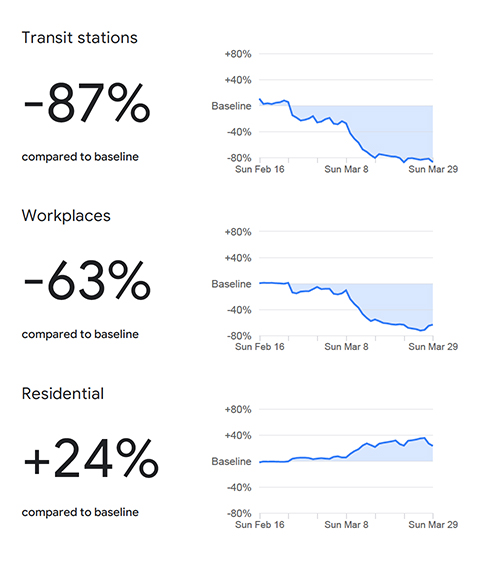 Transit stations

-87%

compared to baseline

+80%
+40%
Baseline
-40%
-80%
Sun Feb 16
Sun Mar 8
Sun Mar 29

Workplaces

-63%

compared to baseline

+80%
+40%
Baseline
-40%
-80%
Sun Feb 16
Sun Mar 8
Sun Mar 29

Residential

+24%

compared to baseline

+80%
+40%
Baseline
-40%
-80%
Sun Feb 16
Sun Mar 8
Sun Mar 29